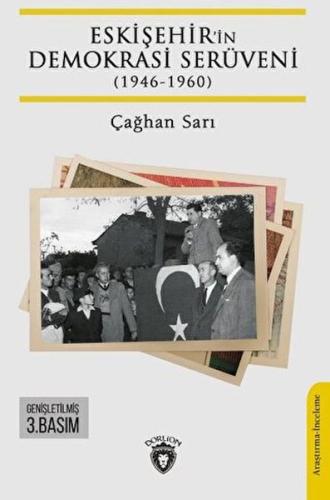 ESKİŞEHİR'İN DEMOKRASİ SERÜVENİ
(1946-1960)

Çağhan Sarı

GENİŞLETİLMİŞ
3.BASIM

DORLION

Araştırma-İnceleme